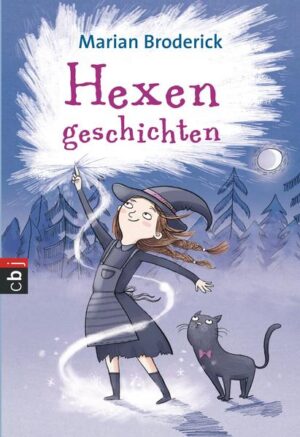 Marian Broderick

Hexen geschichten

cbj